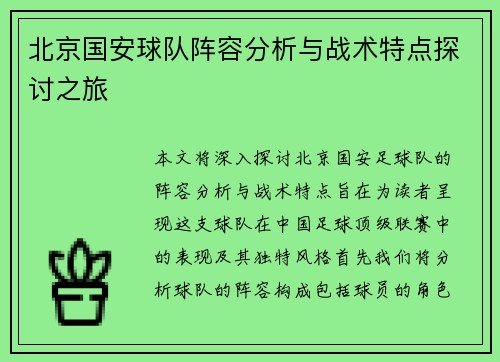 北京国安球队阵容分析与战术特点探讨之旅

本文将深入探讨北京国安足球队的阵容分析与战术特点旨在为读者呈现这支球队在中国足球顶级联赛中的表现及其独特风格首先我们将分析球队的阵容构成包括球员的角色